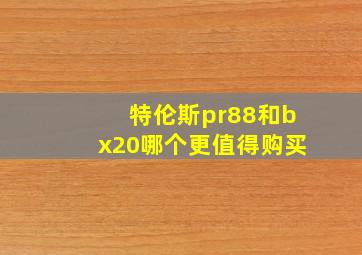 特伦斯pr88和bx20哪个更值得购买